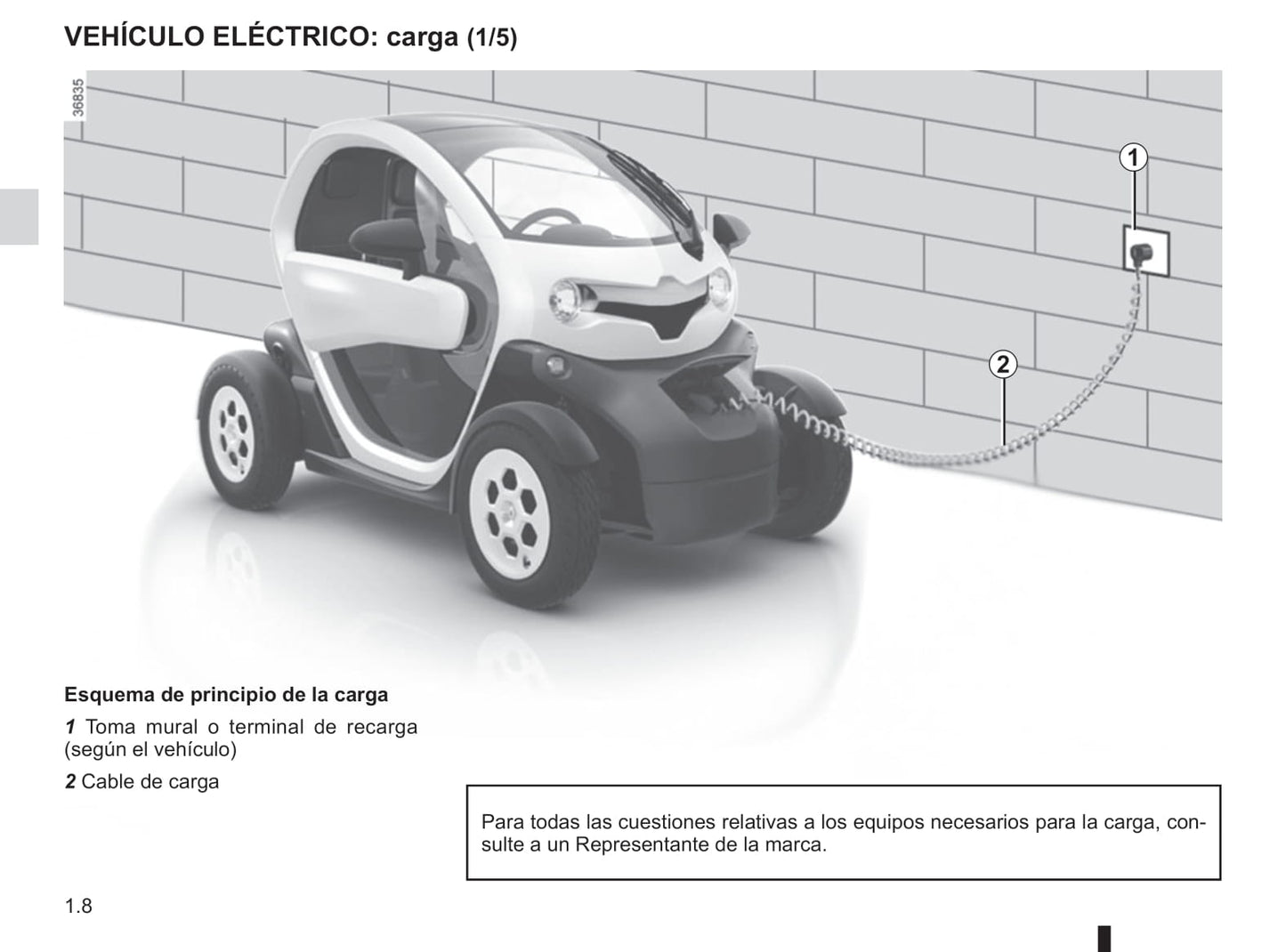 VEHÍCULO ELÉCTRICO: carga (1/5)

36835

1

2

Esquema de principio de la carga

1 Toma mural o terminal de recarga (según el vehículo)

2 Cable de carga

Para todas las cuestiones relativas a los equipos necesarios para la carga, consulte a un Representante de la marca.

1.8